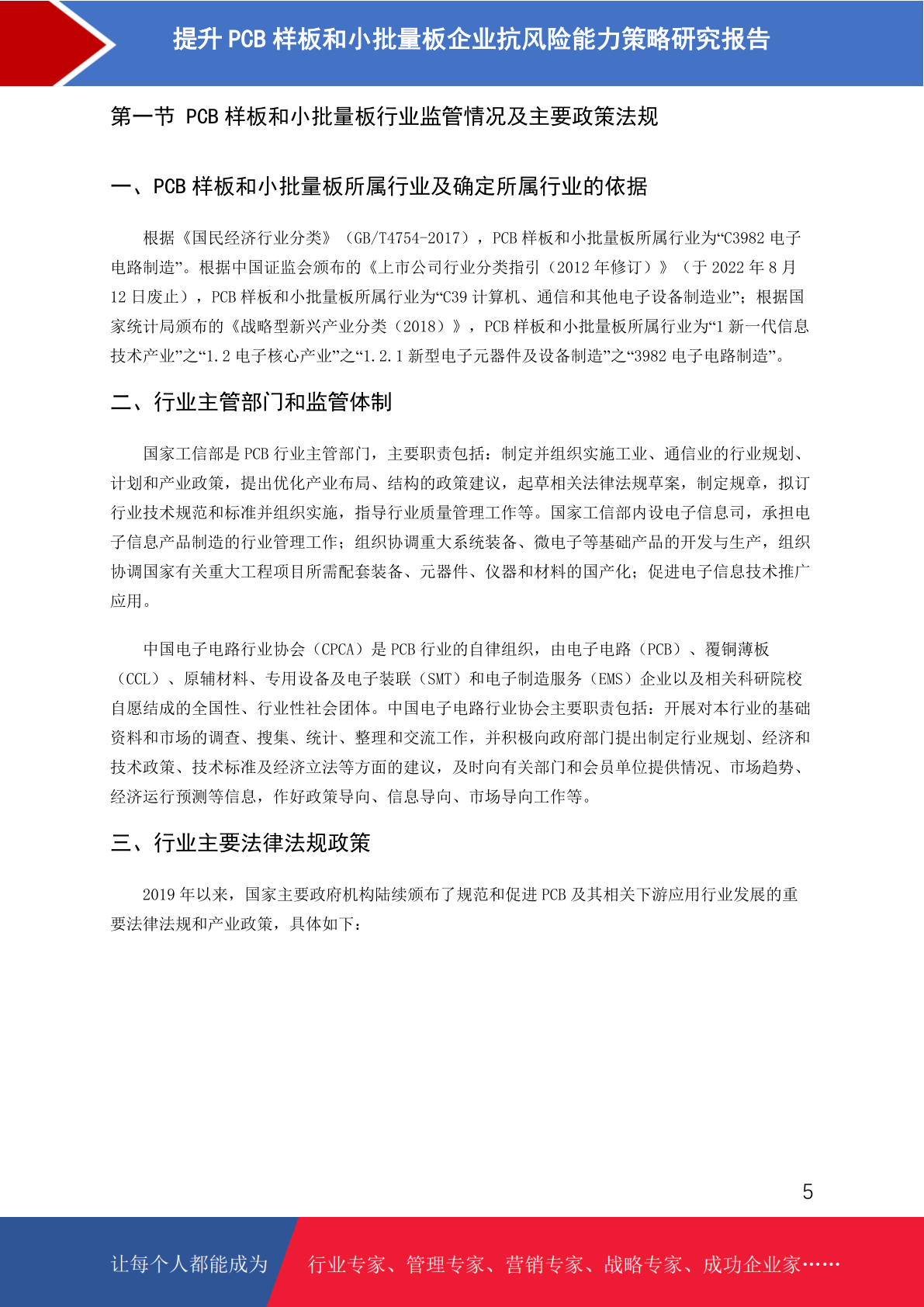 提升 PCB 样板和小批量板企业抗风险能力策略研究报告

第一节 PCB 样板和小批量板行业监管情况及主要政策法规

一、PCB 样板和小批量板所属行业及确定所属行业的依据

根据《国民经济行业分类》（GB/T4754-2017），PCB 样板和小批量板所属行业为“C3982 电子电路制造”。根据中国证监会颁布的《上市公司行业分类指引（2012 年修订）》（于 2022 年 8 月 12 日废止），PCB 样板和小批量板所属行业为“C39 计算机、通信和其他电子设备制造业”；根据国家统计局颁布的《战略型新兴产业分类（2018）》，PCB 样板和小批量板所属行业为“1 新一代信息技术产业”之“1.2 电子核心产业”之“1.2.1 新型电子元器件及设备制造”之“3982 电子电路制造”。

二、行业主管部门和监管体制

国家工信部是 PCB 行业主管部门，主要职责包括：制定并组织实施工业、通信业的行业规划、计划和产业政策，提出优化产业布局、结构的政策建议，起草相关法律法规草案，制定规章，拟订行业技术规范和标准并组织实施，指导行业质量管理工作等。国家工信部内设电子信息司，承担电子信息产品制造的行业管理工作；组织协调重大系统装备、微电子等基础产品的开发与生产，组织协调国家有关重大工程项目所需配套装备、元器件、仪器和材料的国产化；促进电子信息技术推广应用。

中国电子电路行业协会（CPCA）是 PCB 行业的自律组织，由电子电路（PCB）、覆铜薄板（CCL）、原辅材料、专用设备及电子装联（SMT）和电子制造服务（EMS）企业以及相关科研院校自愿结成的全国性、行业性社会团体。中国电子电路行业协会主要职责包括：开展对本行业的基础资料和市场的调查、搜集、统计、整理和交流工作，并积极向政府部门提出制定行业规划、经济和技术政策、技术标准及经济立法等方面的建议，及时向有关部门和会员单位提供情况、市场趋势、经济运行预测等信息，作好政策导向、信息导向、市场导向工作等。

三、行业主要法律法规政策

2019 年以来，国家主要政府机构陆续颁布了规范和促进 PCB 及其相关下游应用行业发展的重要法律法规和产业政策，具体如下：

5

让每个人都能成为 行业专家、管理专家、营销专家、战略专家、成功企业家……